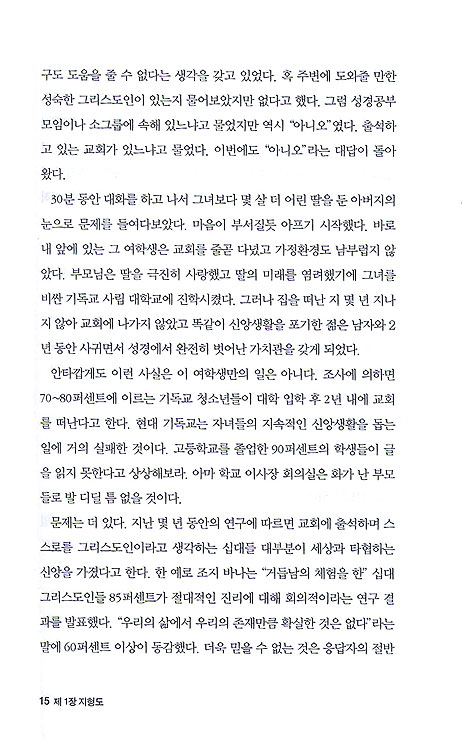 구도 도움을 줄 수 없다는 생각을 갖고 있었다. 혹 주변에 도와줄 만한 성숙한 그리스도인이 있는지 물어보았지만 없다고 했다. 그럼 성경공부 모임이나 소그룹에 속해 있느냐고 물었지만 역시 "아니오"였다. 출석하고 있는 교회가 있느냐고 물었다. 이번에도 "아니오"라는 대답이 돌아왔다.

30분 동안 대화를 하고 나서 그녀보다 몇 살 더 어린 딸을 둔 아버지의 눈으로 문제를 들여다보았다. 마음이 부서질듯 아프기 시작했다. 바로 내 앞에 있는 그 여학생은 교회를 줄곧 다녔고 가정환경도 남부럽지 않았다. 부모님은 딸을 극진히 사랑했고 딸의 미래를 염려했기에 그녀를 비싼 기독교 사립 대학교에 진학시켰다. 그러나 집을 떠난 지 몇 년 지나지 않아 교회에 나가지 않았고 똑같이 신앙생활을 포기한 젊은 남자와 2년 동안 사귀면서 성경에서 완전히 벗어난 가치관을 갖게 되었다.

안타깝게도 이런 사실은 이 여학생만의 일은 아니다. 조사에 의하면 70~80퍼센트에 이르는 기독교 청소년들이 대학 입학 후 2년 내에 교회를 떠난다고 한다. 현대 기독교는 자녀들의 지속적인 신앙생활을 돕는 일에 거의 실패한 것이다. 고등학교를 졸업한 90퍼센트의 학생들이 글을 읽지 못한다고 상상해보라. 아마 학교 이사장 회의실은 화가 난 부모들로 발 디딜 틈 없을 것이다.

문제는 더 있다. 지난 몇 년 동안의 연구에 따르면 교회에 출석하며 스스로를 그리스도인이라고 생각하는 십대들 대부분이 세상과 타협하는 신앙을 가졌다고 한다. 한 예로 조지 바나는 "거듭남의 체험을 한" 십대 그리스도인들 85퍼센트가 절대적인 진리에 대해 회의적이라는 연구 결과를 발표했다. "우리의 삶에서 우리의 존재만큼 확실한 것은 없다"라는 말에 60퍼센트 이상이 동감했다. 더욱 믿을 수 없는 것은 응답자의 절반

15 제 1장 지형도